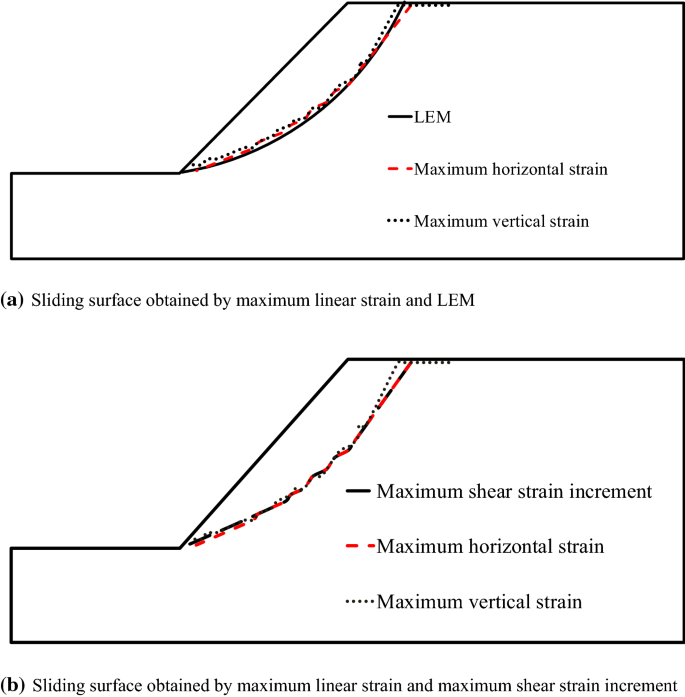 LEM

Maximum horizontal strain

Maximum vertical strain

(a) Sliding surface obtained by maximum linear strain and LEM

Maximum shear strain increment

Maximum horizontal strain

Maximum vertical strain

(b) Sliding surface obtained by maximum linear strain and maximum shear strain increment